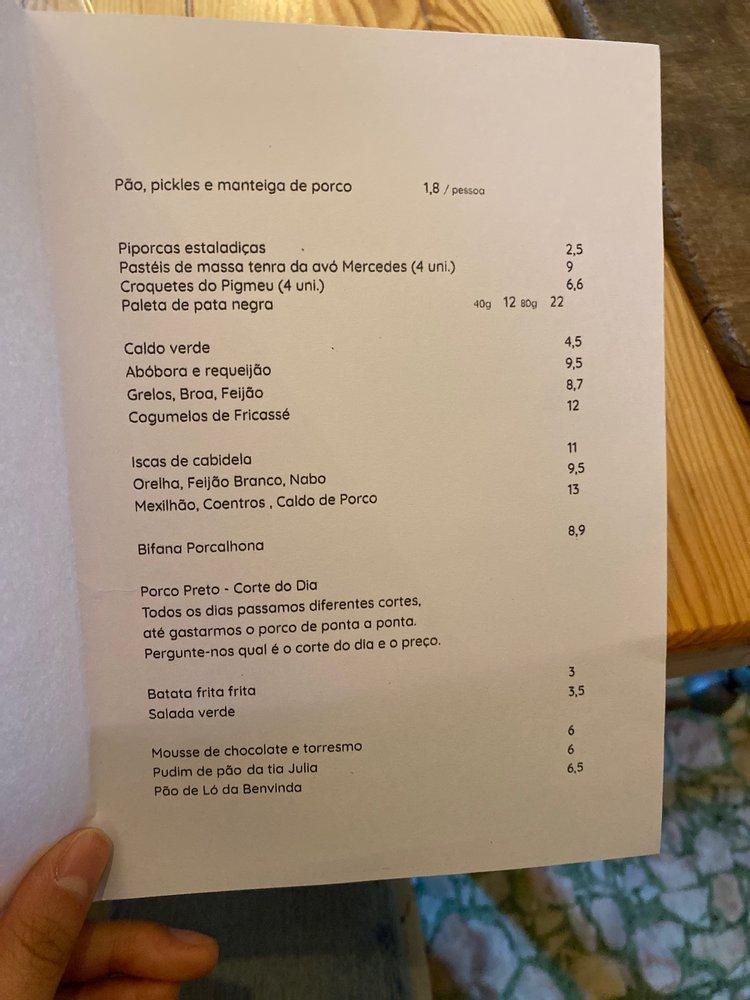 Pão, pickles e manteiga de porco 1,8 / pessoa

Piporcas estaladiças 2,5
Pastéis de massa tenra da avó Mercedes (4 uni.) 9
Croquetes do Pigmeu (4 uni.) 6,6
Paleta de pata negra 40g 12 80g 22

Caldo verde 4,5
Abóbora e requeijão 9,5
Grelos, Broa, Feijão 8,7
Cogumelos de Fricassé 12

Iscas de cabidela 11
Orelha, Feijão Branco, Nabo 9,5
Mexilhão, Coentros , Caldo de Porco 13

Bifana Porcalhona 8,9

Porco Preto - Corte do Dia
Todos os dias passamos diferentes cortes, até gastarmos o porco de ponta a ponta.
Pergunte-nos qual é o corte do dia e o preço.

Batata frita frita 3
Salada verde 3,5

Mousse de chocolate e torresmo 6
Pudim de pão da tia Julia 6
Pão de Ló da Benvinda 6,5